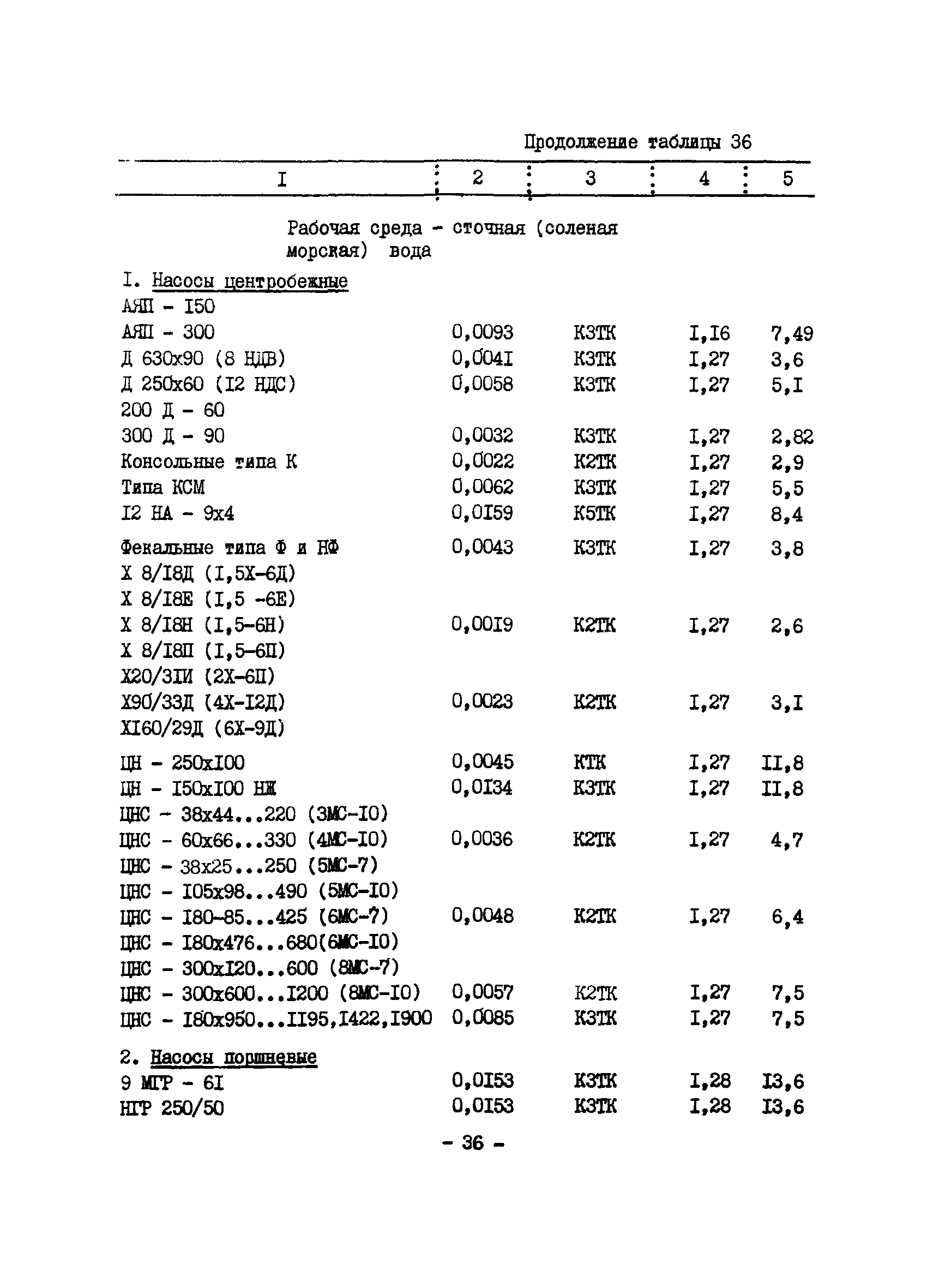 Продолжение таблицы 36

| I | 2 | 3 | 4 | 5 |
|---|---|---|---|---|
| Рабочая среда - сточная (соленая морская) вода | | | | |
| I. Насосы центробежные | | | | |
| АЯП - I50 | | | | |
| АЯП - 300 | 0,0093 | К3ТК | I,I6 | 7,49 |
| Д 630х90 (8 НДВ) | 0,004I | К3ТК | I,27 | 3,6 |
| Д 250х60 (I2 НДС) | 0,0058 | К3ТК | I,27 | 5,I |
| 200 Д - 60 | | | | |
| 300 Д - 90 | 0,0032 | К3ТК | I,27 | 2,82 |
| Консольные типа К | 0,0022 | К2ТК | I,27 | 2,9 |
| Типа КСМ | 0,0062 | К3ТК | I,27 | 5,5 |
| I2 НА - 9х4 | 0,0I59 | К5ТК | I,27 | 8,4 |
| Фекальные типа Ф и НФ | 0,0043 | К3ТК | I,27 | 3,8 |
| Х 8/I8Д (I,5Х-6Д) | | | | |
| Х 8/I8Е (I,5 -6Е) | | | | |
| Х 8/I8Н (I,5-6Н) | 0,00I9 | К2ТК | I,27 | 2,6 |
| Х 8/I8П (I,5-6П) | | | | |
| Х20/3IИ (2Х-6П) | | | | |
| Х90/33Д (4Х-I2Д) | 0,0023 | К2ТК | I,27 | 3,I |
| ХI60/29Д (6Х-9Д) | | | | |
| ЦН - 250хI00 | 0,0045 | КТК | I,27 | II,8 |
| ЦН - I50хI00 НЖ | 0,0I34 | К3ТК | I,27 | II,8 |
| ЦНС - 38х44...220 (3МС-I0) | | | | |
| ЦНС - 60х66...330 (4МС-I0) | 0,0036 | К2ТК | I,27 | 4,7 |
| ЦНС - 38х25...250 (5МС-7) | | | | |
| ЦНС - I05х98...490 (5МС-I0) | | | | |
| ЦНС - I80-85...425 (6МС-7) | 0,0048 | К2ТК | I,27 | 6,4 |
| ЦНС - I80х476...680(6МС-I0) | | | | |
| ЦНС - 300хI20...600 (8МС-7) | | | | |
| ЦНС - 300х600...I200 (8МС-I0) | 0,0057 | К2ТК | I,27 | 7,5 |
| ЦНС - I80х950...II95,I422,I900 | 0,0085 | К3ТК | I,27 | 7,5 |
| 2. Насосы поршневые | | | | |
| 9 МГР - 6I | 0,0I53 | К3ТК | I,28 | I3,6 |
| НГР 250/50 | 0,0I53 | К3ТК | I,28 | I3,6 |

- 36 -